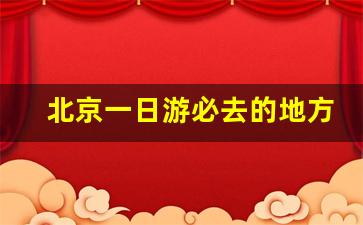 北京一日游必去的地方